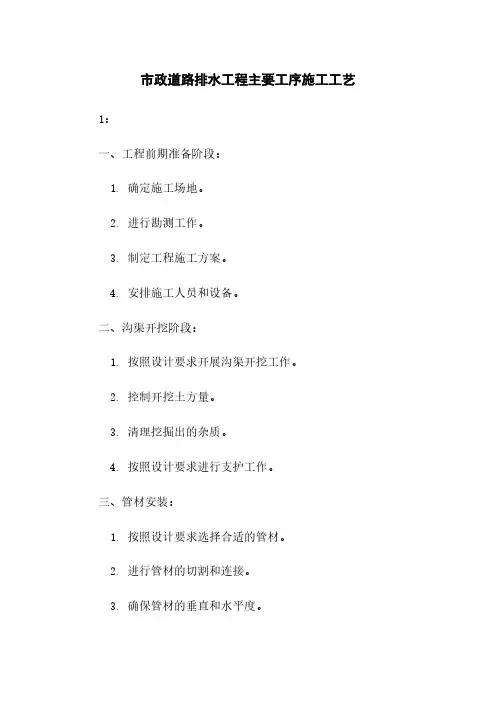 市政道路排水工程主要工序施工工艺

1：

一、工程前期准备阶段：

1. 确定施工场地。

2. 进行勘测工作。

3. 制定工程施工方案。

4. 安排施工人员和设备。

二、沟渠开挖阶段：

1. 按照设计要求开展沟渠开挖工作。

2. 控制开挖土方量。

3. 清理挖掘出的杂质。

4. 按照设计要求进行支护工作。

三、管材安装：

1. 按照设计要求选择合适的管材。

2. 进行管材的切割和连接。

3. 确保管材的垂直和水平度。